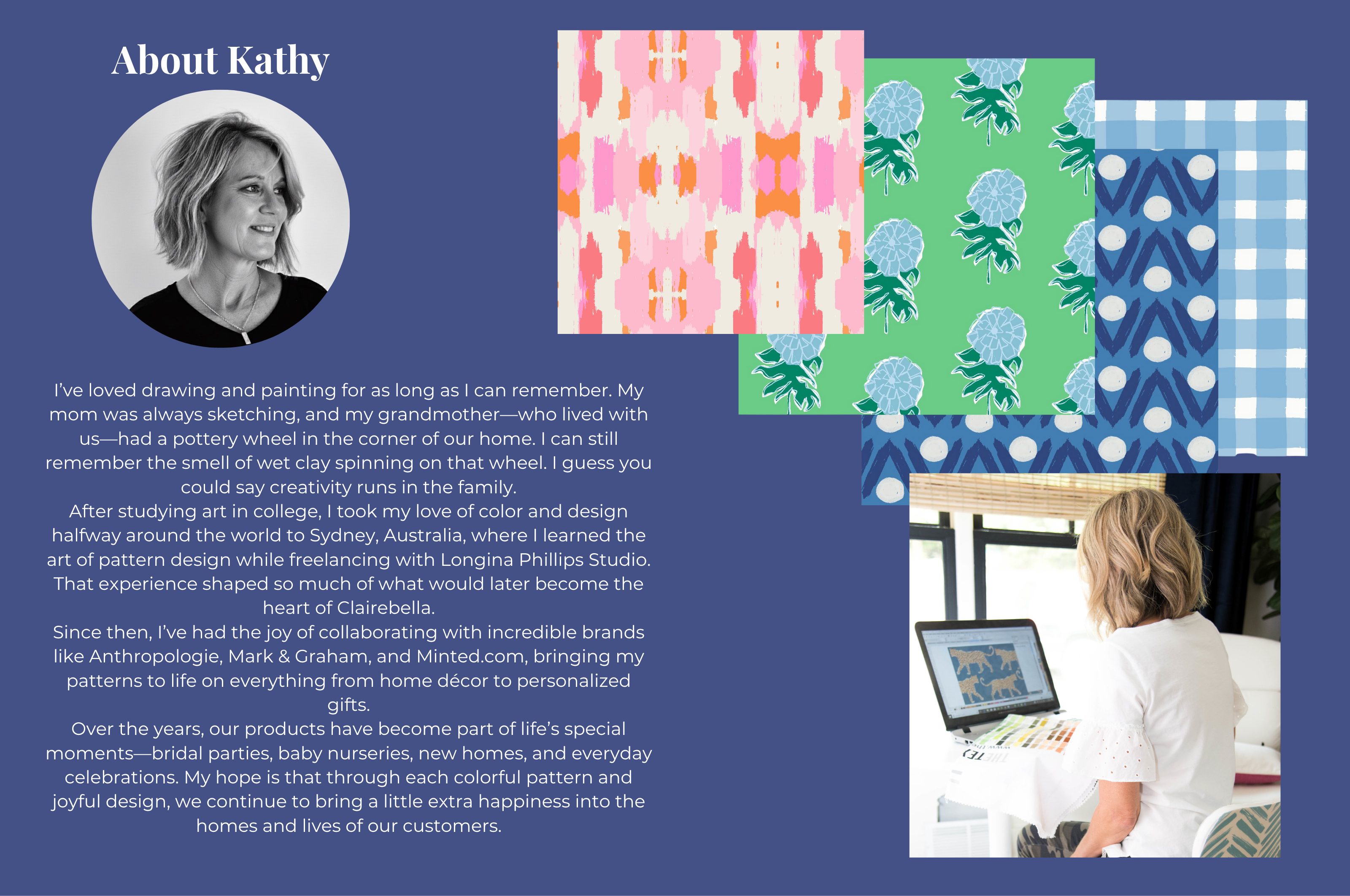 About Kathy

I've loved drawing and painting for as long as I can remember. My mom was always sketching, and my grandmother—who lived with us—had a pottery wheel in the corner of our home. I can still remember the smell of wet clay spinning on that wheel. I guess you could say creativity runs in the family.

After studying art in college, I took my love of color and design halfway around the world to Sydney, Australia, where I learned the art of pattern design while freelancing with Longina Phillips Studio. That experience shaped so much of what would later become the heart of Clairebella.

Since then, I've had the joy of collaborating with incredible brands like Anthropologie, Mark & Graham, and Minted.com, bringing my patterns to life on everything from home décor to personalized gifts.

Over the years, our products have become part of life's special moments—bridal parties, baby nurseries, new homes, and everyday celebrations. My hope is that through each colorful pattern and joyful design, we continue to bring a little extra happiness into the homes and lives of our customers.